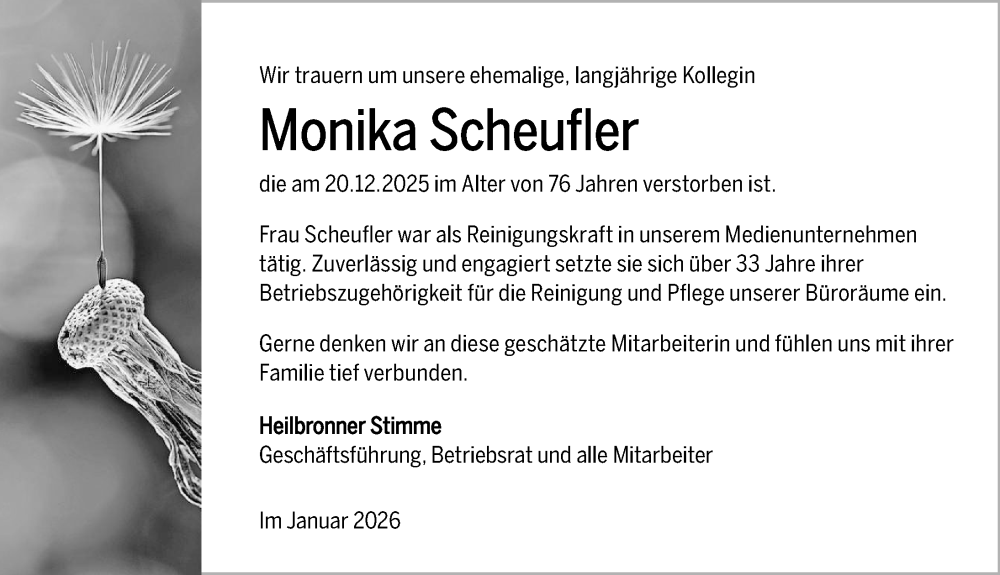 Wir trauern um unsere ehemalige, langjährige Kollegin

Monika Scheufler

die am 20.12.2025 im Alter von 76 Jahren verstorben ist.

Frau Scheufler war als Reinigungskraft in unserem Medienunternehmen tätig. Zuverlässig und engagiert setzte sie sich über 33 Jahre ihrer Betriebszugehörigkeit für die Reinigung und Pflege unserer Büroräume ein.

Gerne denken wir an diese geschätzte Mitarbeiterin und fühlen uns mit ihrer Familie tief verbunden.

Heilbronner Stimme
Geschäftsführung, Betriebsrat und alle Mitarbeiter

Im Januar 2026